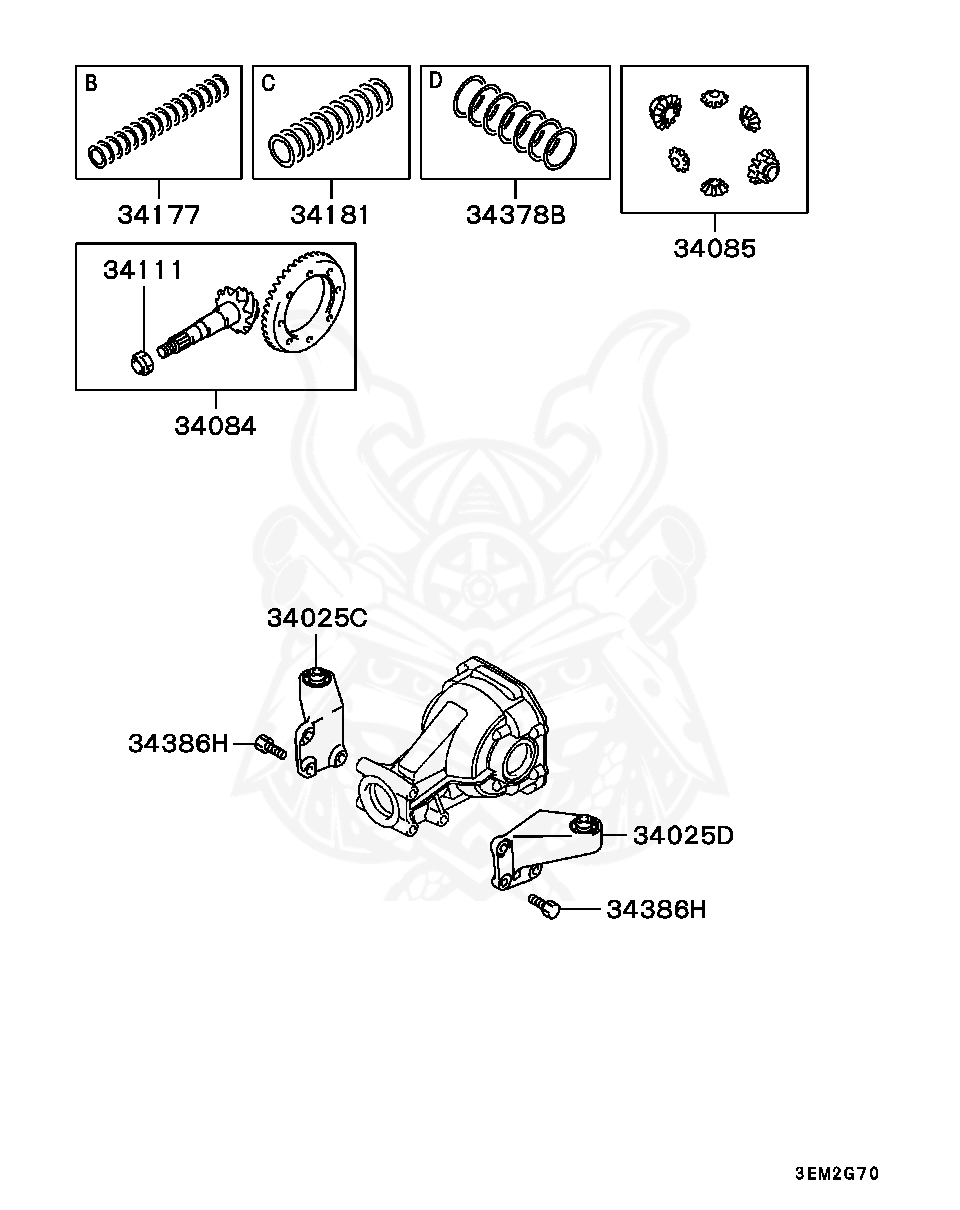 B
34177
C
34181
D
34378B
34085
34111
34084
34025C
34386H
34025D
34386H
3EM2G70